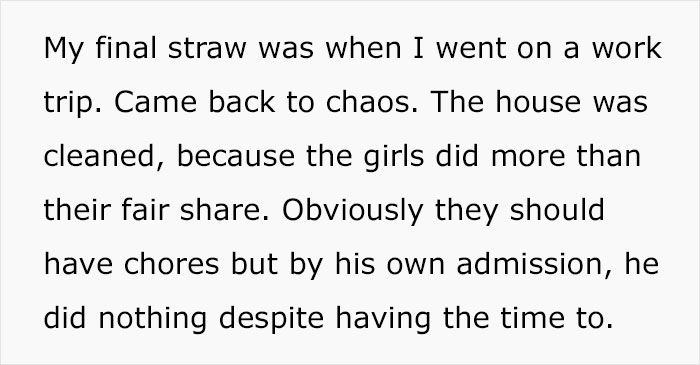 My final straw was when I went on a work trip. Came back to chaos. The house was cleaned, because the girls did more than their fair share. Obviously they should have chores but by his own admission, he did nothing despite having the time to.